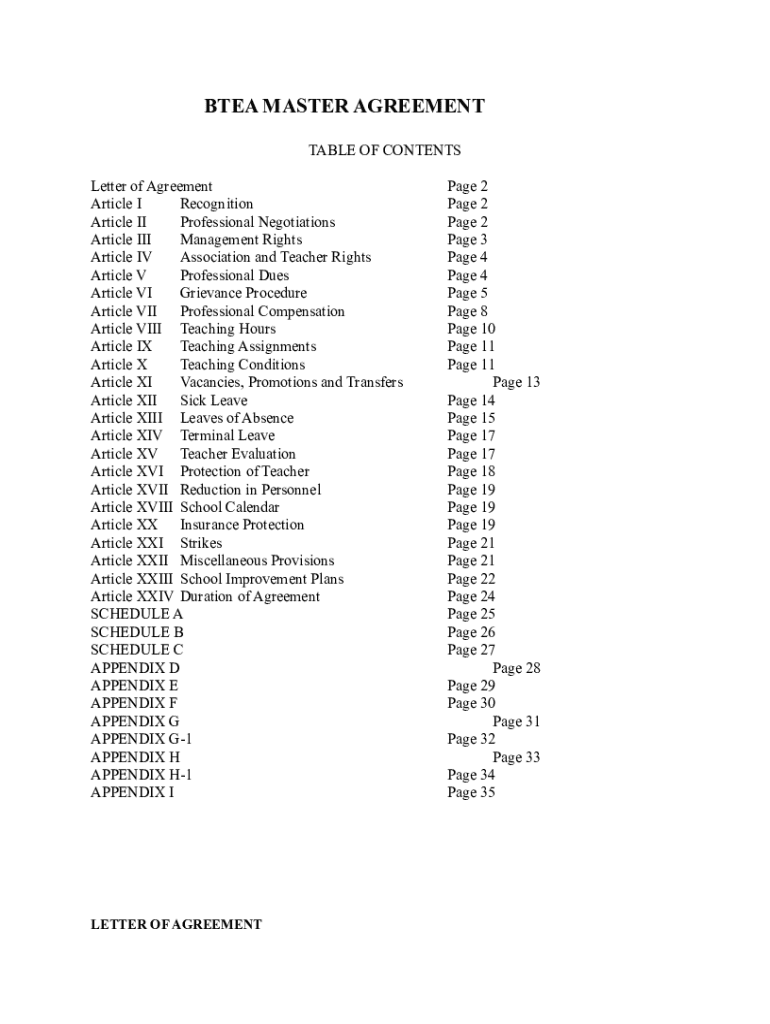 BTEA MASTER AGREEMENT

TABLE OF CONTENTS

Letter of Agreement Page 2
Article I Recognition Page 2
Article II Professional Negotiations Page 2
Article III Management Rights Page 3
Article IV Association and Teacher Rights Page 4
Article V Professional Dues Page 4
Article VI Grievance Procedure Page 5
Article VII Professional Compensation Page 8
Article VIII Teaching Hours Page 10
Article IX Teaching Assignments Page 11
Article X Teaching Conditions Page 11
Article XI Vacancies, Promotions and Transfers Page 13
Article XII Sick Leave Page 14
Article XIII Leaves of Absence Page 15
Article XIV Terminal Leave Page 17
Article XV Teacher Evaluation Page 17
Article XVI Protection of Teacher Page 18
Article XVII Reduction in Personnel Page 19
Article XVIII School Calendar Page 19
Article XX Insurance Protection Page 19
Article XXI Strikes Page 21
Article XXII Miscellaneous Provisions Page 21
Article XXIII School Improvement Plans Page 22
Article XXIV Duration of Agreement Page 24
SCHEDULE A Page 25
SCHEDULE B Page 26
SCHEDULE C Page 27
APPENDIX D Page 28
APPENDIX E Page 29
APPENDIX F Page 30
APPENDIX G Page 31
APPENDIX G-1 Page 32
APPENDIX H Page 33
APPENDIX H-1 Page 34
APPENDIX I Page 35

LETTER OF AGREEMENT